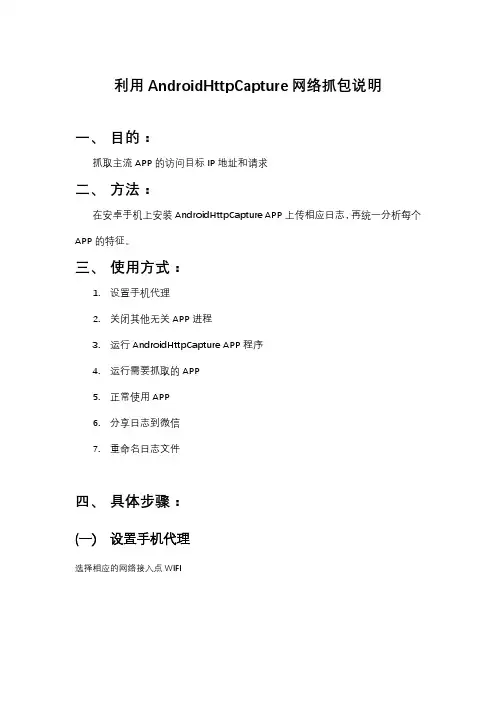 利用 AndroidHttpCapture 网络抓包说明

一、 目的：

抓取主流 APP 的访问目标 IP 地址和请求

二、 方法：

在安卓手机上安装 AndroidHttpCapture APP 上传相应日志，再统一分析每个 APP 的特征。

三、 使用方式：

1. 设置手机代理
2. 关闭其他无关 APP 进程
3. 运行 AndroidHttpCapture APP 程序
4. 运行需要抓取的 APP
5. 正常使用 APP
6. 分享日志到微信
7. 重命名日志文件

四、 具体步骤：

(一) 设置手机代理

选择相应的网络接入点 WIFI